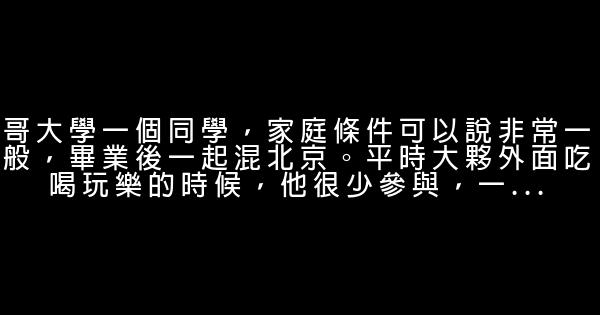 哥大學一個同學，家庭條件可以說非常一般，畢業後一起混北京。平時大夥外面吃喝玩樂的時候，他很少參與，一...